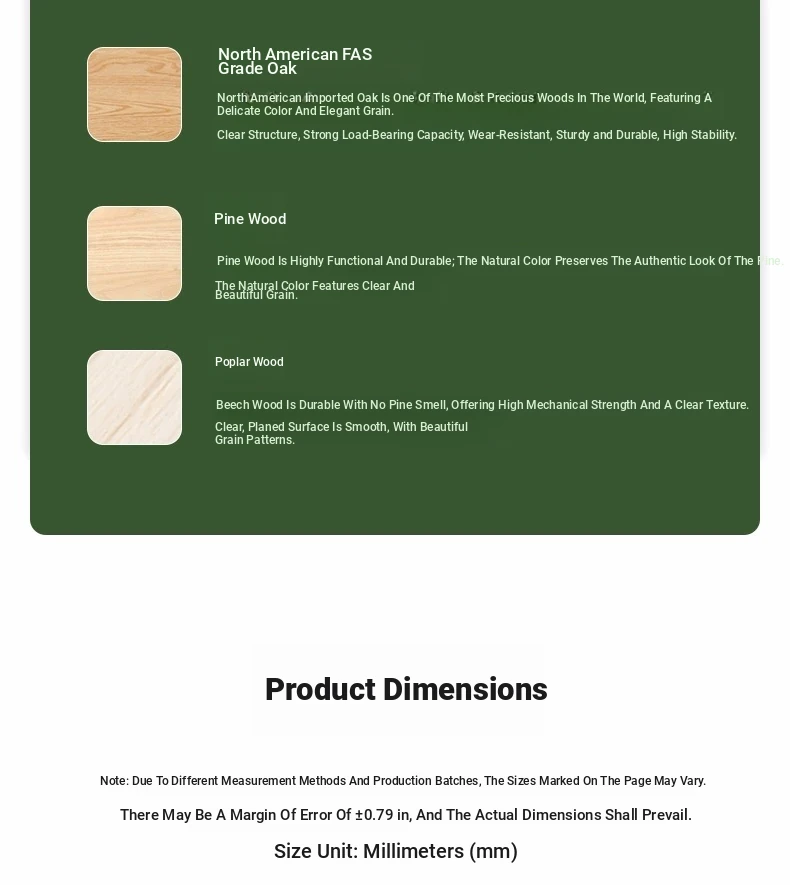 North American FAS Grade Oak

North American Imported Oak Is One Of The Most Precious Woods In The World, Featuring A Delicate Color And Elegant Grain.

Clear Structure, Strong Load-Bearing Capacity, Wear-Resistant, Sturdy and Durable, High Stability.

Pine Wood

Pine Wood Is Highly Functional And Durable; The Natural Color Preserves The Authentic Look Of The Pine.

The Natural Color Features Clear And Beautiful Grain.

Poplar Wood

Beech Wood Is Durable With No Pine Smell, Offering High Mechanical Strength And A Clear Texture.

Clear, Planed Surface Is Smooth, With Beautiful Grain Patterns.

Product Dimensions

Note: Due To Different Measurement Methods And Production Batches, The Sizes Marked On The Page May Vary.

There May Be A Margin Of Error Of ±0.79 in, And The Actual Dimensions Shall Prevail.

Size Unit: Millimeters (mm)